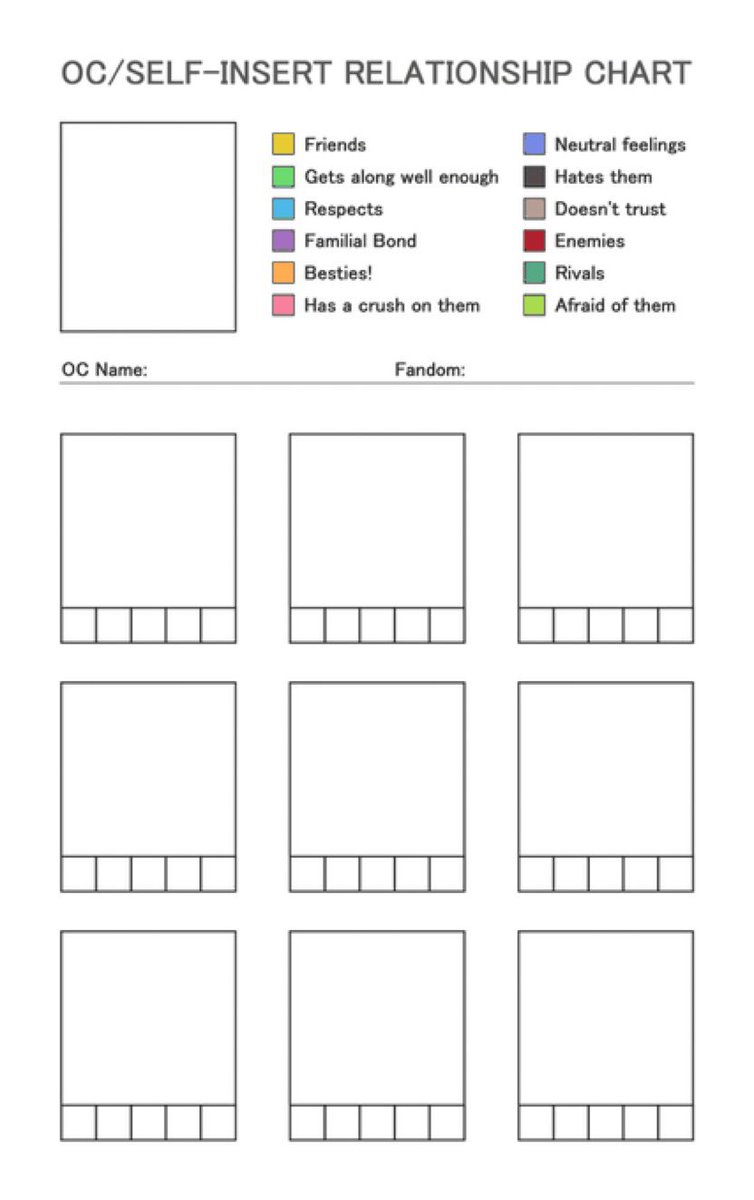 OC/SELF-INSERT RELATIONSHIP CHART

Friends
Gets along well enough
Respects
Familial Bond
Besties!
Has a crush on them

Neutral feelings
Hates them
Doesn't trust
Enemies
Rivals
Afraid of them

OC Name:

Fandom: